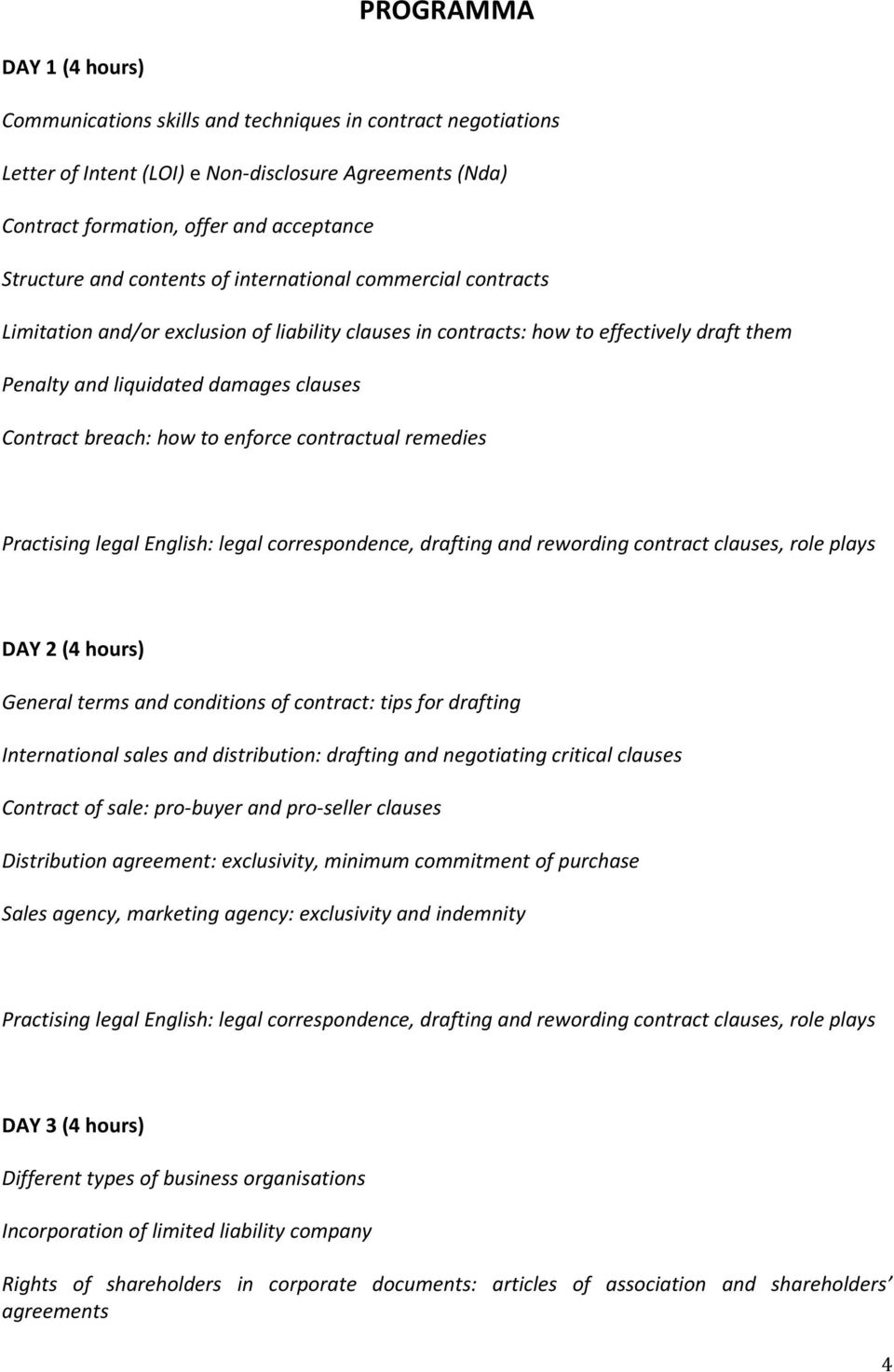 PROGRAMMA

DAY 1 (4 hours)

Communications skills and techniques in contract negotiations

Letter of Intent (LOI) e Non-disclosure Agreements (Nda)

Contract formation, offer and acceptance

Structure and contents of international commercial contracts

Limitation and/or exclusion of liability clauses in contracts: how to effectively draft them

Penalty and liquidated damages clauses

Contract breach: how to enforce contractual remedies

Practising legal English: legal correspondence, drafting and rewording contract clauses, role plays

DAY 2 (4 hours)

General terms and conditions of contract: tips for drafting

International sales and distribution: drafting and negotiating critical clauses

Contract of sale: pro-buyer and pro-seller clauses

Distribution agreement: exclusivity, minimum commitment of purchase

Sales agency, marketing agency: exclusivity and indemnity

Practising legal English: legal correspondence, drafting and rewording contract clauses, role plays

DAY 3 (4 hours)

Different types of business organisations

Incorporation of limited liability company

Rights of shareholders in corporate documents: articles of association and shareholders' agreements

4